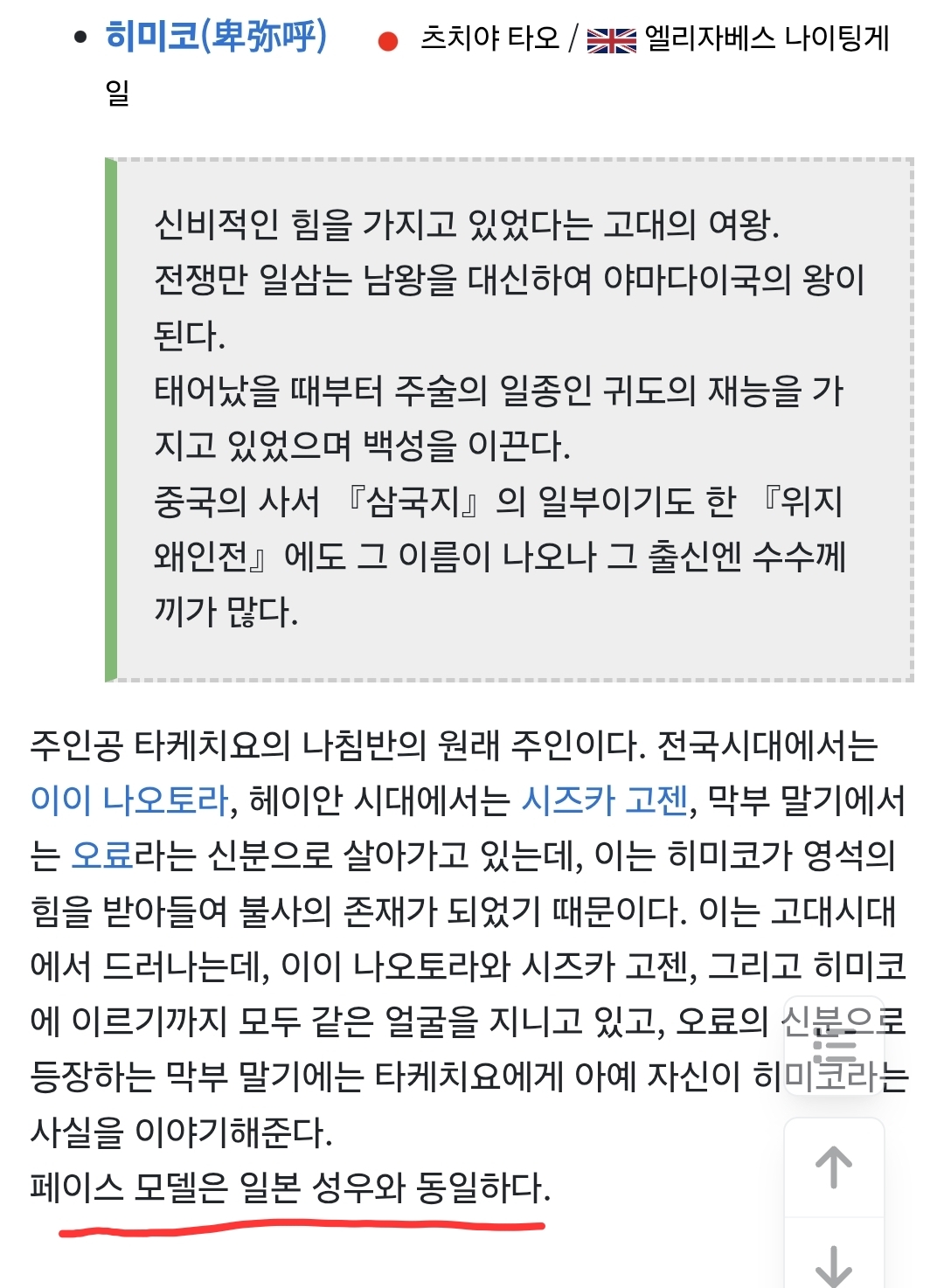 • 히미코(卑弥呼) 츠치야 타오 / 엘리자베스 나이팅게일

신비적인 힘을 가지고 있었다는 고대의 여왕.
전쟁만 일삼는 남왕을 대신하여 야마다이국의 왕이 된다.
태어났을 때부터 주술의 일종인 귀도의 재능을 가지고 있었으며 백성을 이끈다.
중국의 사서 『삼국지』의 일부이기도 한 『위지 왜인전』에도 그 이름이 나오나 그 출신엔 수수께끼가 많다.

주인공 타케치요의 나침반의 원래 주인이다. 전국시대에서는 이이 나오토라, 헤이안 시대에서는 시즈카 고젠, 막부 말기에서는 오료라는 신분으로 살아가고 있는데, 이는 히미코가 영석의 힘을 받아들여 불사의 존재가 되었기 때문이다. 이는 고대시대에서 드러나는데, 이이 나오토라와 시즈카 고젠, 그리고 히미코에 이르기까지 모두 같은 얼굴을 지니고 있고, 오료의 신분으로 등장하는 막부 말기에는 타케치요에게 아예 자신이 히미코라는 사실을 이야기해준다.
페이스 모델은 일본 성우와 동일하다.